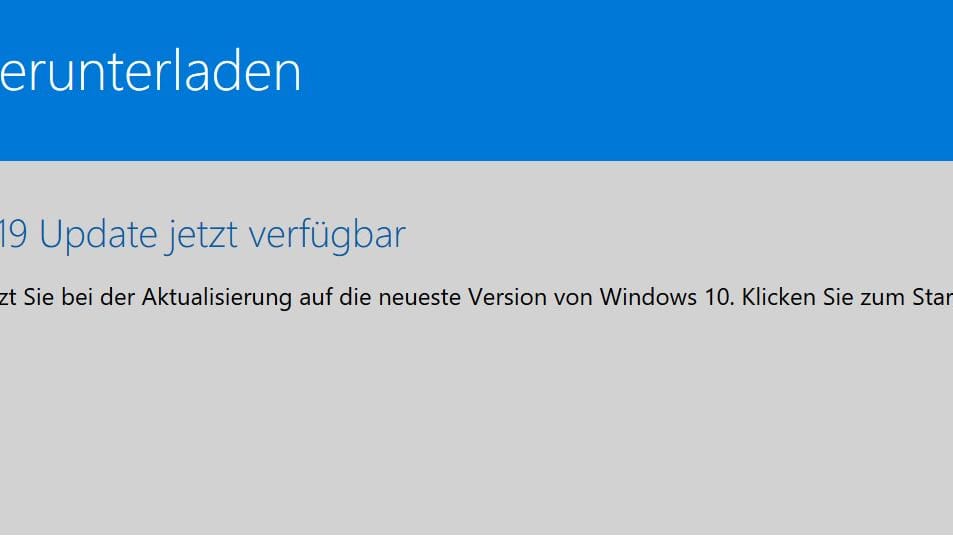 erunterladen

19 Update jetzt verfügbar

zt Sie bei der Aktualisierung auf die neueste Version von Windows 10. Klicken Sie zum Star